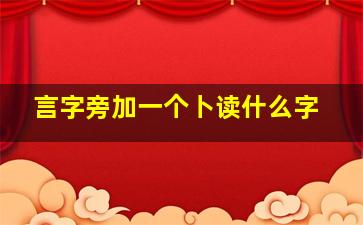 言字旁加一个卜读什么字